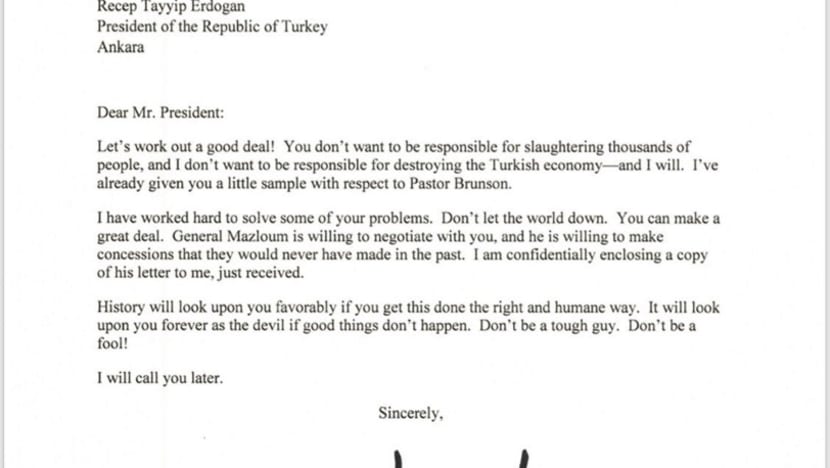 Recep Tayyip Erdogan
President of the Republic of Turkey
Ankara

Dear Mr. President:

Let's work out a good deal! You don't want to be responsible for slaughtering thousands of people, and I don't want to be responsible for destroying the Turkish economy—and I will. I've already given you a little sample with respect to Pastor Brunson.

I have worked hard to solve some of your problems. Don't let the world down. You can make a great deal. General Mazloum is willing to negotiate with you, and he is willing to make concessions that they would never have made in the past. I am confidentially enclosing a copy of his letter to me, just received.

History will look upon you favorably if you get this done the right and humane way. It will look upon you forever as the devil if good things don't happen. Don't be a tough guy. Don't be a fool!

I will call you later.

Sincerely,